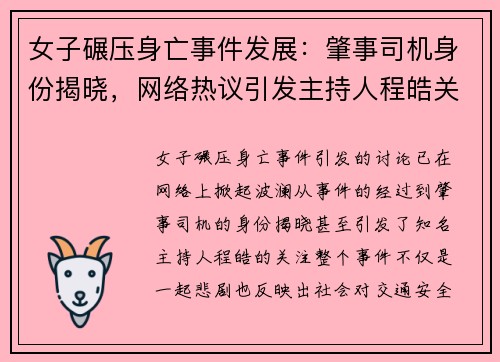 女子碾压身亡事件发展：肇事司机身份揭晓，网络热议引发主持人程皓关

女子碾压身亡事件引发的讨论已在网络上掀起波澜从事件的经过到肇事司机的身份揭晓甚至引发了知名主持人程皓的关注整个事件不仅是一起悲剧也反映出社会对交通安全